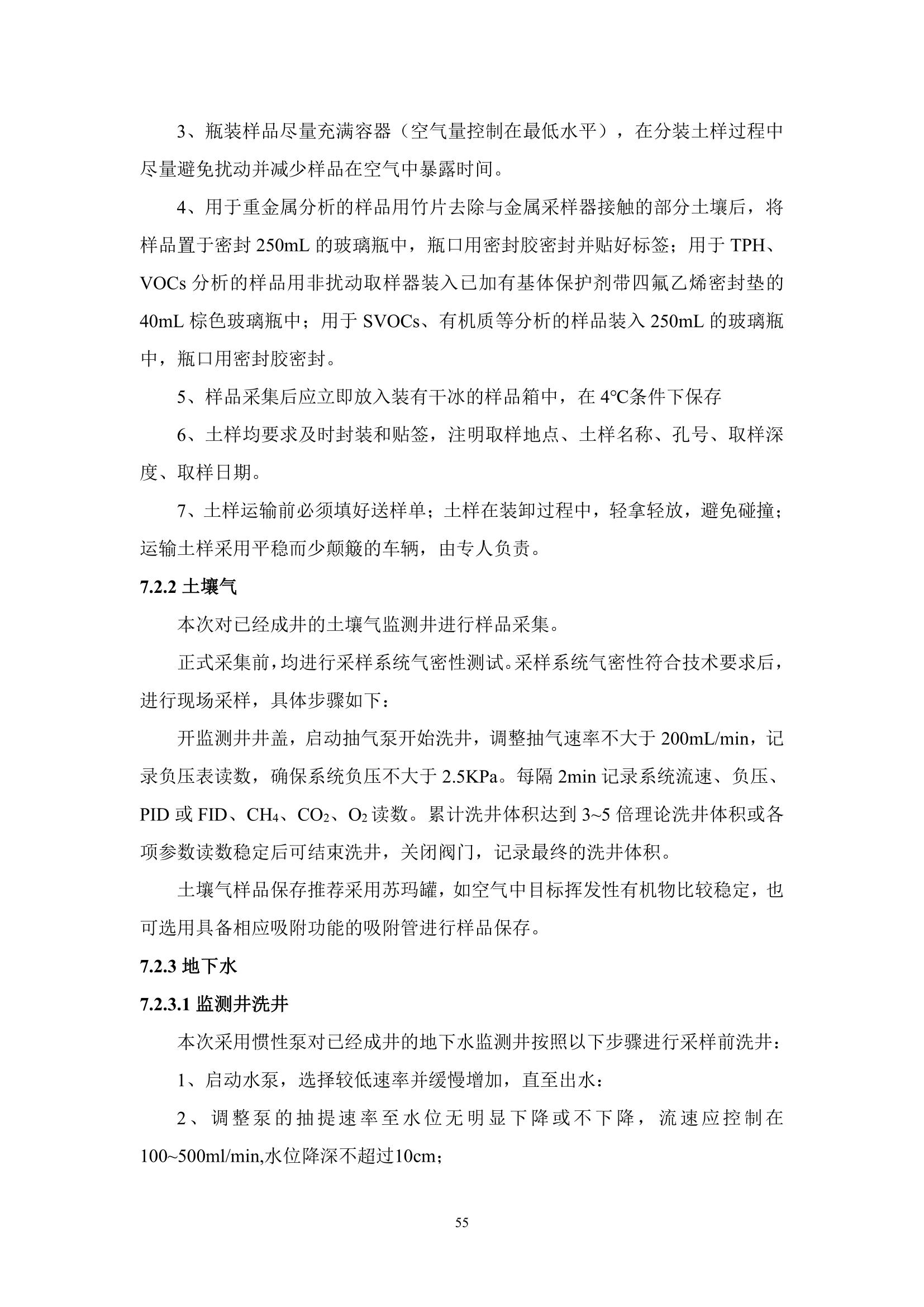 3、瓶装样品尽量充满容器（空气量控制在最低水平），在分装土样过程中尽量避免扰动并减少样品在空气中暴露时间。

4、用于重金属分析的样品用竹片去除与金属采样器接触的部分土壤后，将样品置于密封 250mL 的玻璃瓶中，瓶口用密封胶密封并贴好标签；用于 TPH、VOCs 分析的样品用非扰动取样器装入已加有基体保护剂带四氟乙烯密封垫的 40mL 棕色玻璃瓶中；用于 SVOCs、有机质等分析的样品装入 250mL 的玻璃瓶中，瓶口用密封胶密封。

5、样品采集后应立即放入装有干冰的样品箱中，在 4℃条件下保存

6、土样均要求及时封装和贴签，注明取样地点、土样名称、孔号、取样深度、取样日期。

7、土样运输前必须填好送样单；土样在装卸过程中，轻拿轻放，避免碰撞；运输土样采用平稳而少颠簸的车辆，由专人负责。

7.2.2 土壤气

本次对已经成井的土壤气监测井进行样品采集。

正式采集前，均进行采样系统气密性测试。采样系统气密性符合技术要求后，进行现场采样，具体步骤如下：

开监测井井盖，启动抽气泵开始洗井，调整抽气速率不大于 200mL/min，记录负压表读数，确保系统负压不大于 2.5KPa。每隔 2min 记录系统流速、负压、PID 或 FID、$CH_4$、$CO_2$、$O_2$ 读数。累计洗井体积达到 3~5 倍理论洗井体积或各项参数读数稳定后可结束洗井，关闭阀门，记录最终的洗井体积。

土壤气样品保存推荐采用苏玛罐，如空气中目标挥发性有机物比较稳定，也可选用具备相应吸附功能的吸附管进行样品保存。

7.2.3 地下水

7.2.3.1 监测井洗井

本次采用惯性泵对已经成井的地下水监测井按照以下步骤进行采样前洗井：

1、启动水泵，选择较低速率并缓慢增加，直至出水：

2、调整泵的抽提速率至水位无明显下降或不下降，流速应控制在 100~500ml/min,水位降深不超过10cm；

55